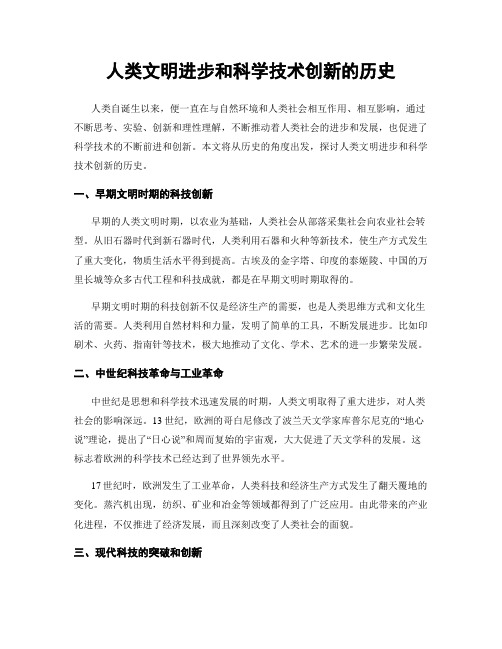 人类文明进步和科学技术创新的历史

人类自诞生以来，便一直在与自然环境和人类社会相互作用、相互影响，通过不断思考、实验、创新和理性理解，不断推动着人类社会的进步和发展，也促进了科学技术的不断前进和创新。本文将从历史的角度出发，探讨人类文明进步和科学技术创新的历史。

一、早期文明时期的科技创新

早期的人类文明时期，以农业为基础，人类社会从部落采集社会向农业社会转型。从旧石器时代到新石器时代，人类利用石器和火种等新技术，使生产方式发生了重大变化，物质生活水平得到提高。古埃及的金字塔、印度的泰姬陵、中国的万里长城等众多古代工程和科技成就，都是在早期文明时期取得的。

早期文明时期的科技创新不仅是经济生产的需要，也是人类思维方式和文化生活的需要。人类利用自然材料和力量，发明了简单的工具，不断发展进步。比如印刷术、火药、指南针等技术，极大地推动了文化、学术、艺术的进一步繁荣发展。

二、中世纪科技革命与工业革命

中世纪是思想和科学技术迅速发展的时期，人类文明取得了重大进步，对人类社会的影响深远。13世纪，欧洲的哥白尼修改了波兰天文学家库普尔尼克的“地心说”理论，提出了“日心说”和周而复始的宇宙观，大大促进了天文学科的发展。这标志着欧洲的科学技术已经达到了世界领先水平。

17世纪时，欧洲发生了工业革命，人类科技和经济生产方式发生了翻天覆地的变化。蒸汽机出现，纺织、矿业和冶金等领域都得到了广泛应用。由此带来的产业化进程，不仅推进了经济发展，而且深刻改变了人类社会的面貌。

三、现代科技的突破和创新